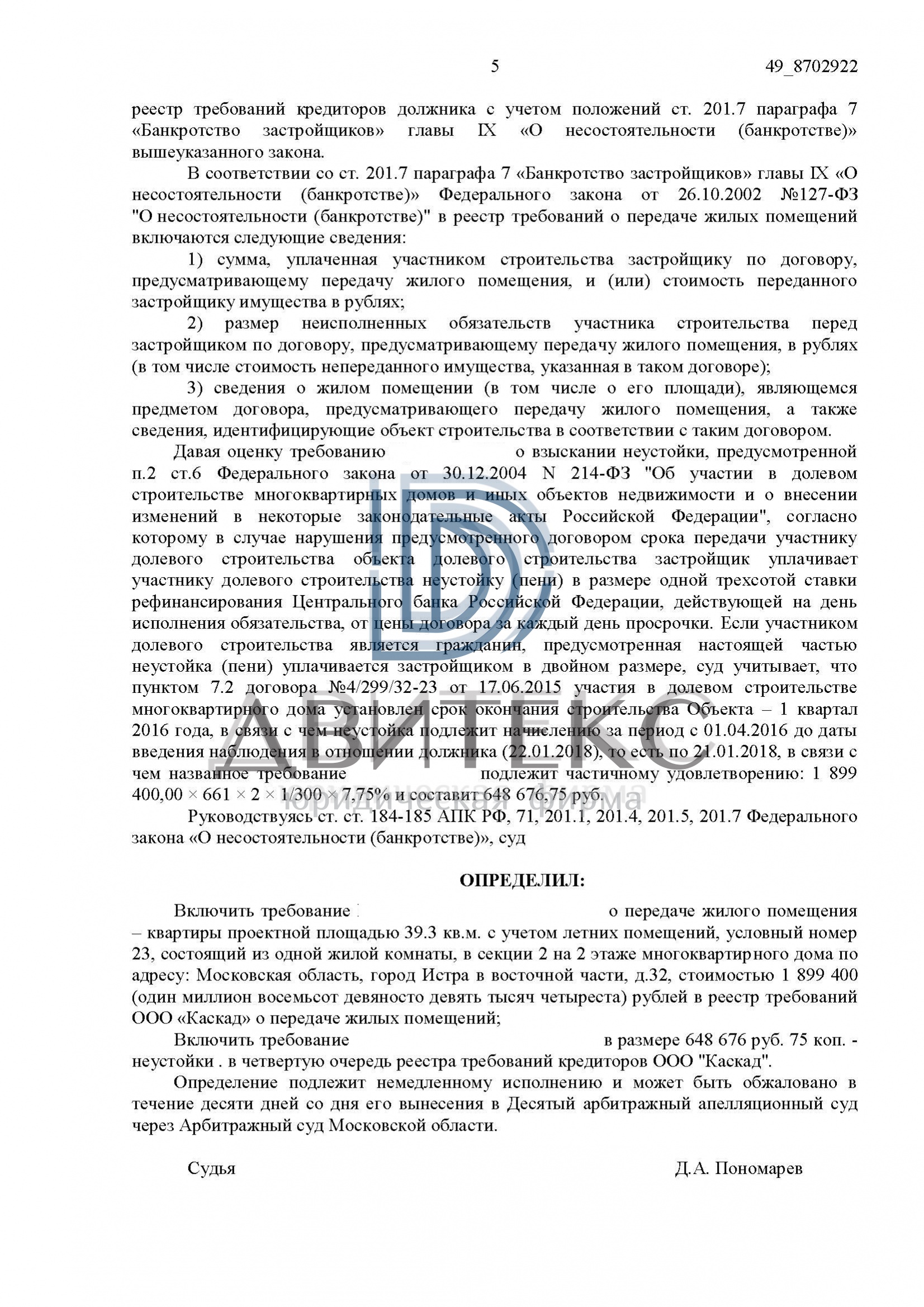 5 49_8702922

реестр требований кредиторов должника с учетом положений ст. 201.7 параграфа 7 «Банкротство застройщиков» главы IX «О несостоятельности (банкротстве)» вышеуказанного закона.

В соответствии со ст. 201.7 параграфа 7 «Банкротство застройщиков» главы IX «О несостоятельности (банкротстве)» Федерального закона от 26.10.2002 №127-ФЗ "О несостоятельности (банкротстве)" в реестр требований о передаче жилых помещений включаются следующие сведения:

1) сумма, уплаченная участником строительства застройщику по договору, предусматривающему передачу жилого помещения, и (или) стоимость переданного застройщику имущества в рублях;

2) размер неисполненных обязательств участника строительства перед застройщиком по договору, предусматривающему передачу жилого помещения, в рублях (в том числе стоимость непереданного имущества, указанная в таком договоре);

3) сведения о жилом помещении (в том числе о его площади), являющемся предметом договора, предусматривающего передачу жилого помещения, а также сведения, идентифицирующие объект строительства в соответствии с таким договором.

Давая оценку требованию о взыскании неустойки, предусмотренной п.2 ст.6 Федерального закона от 30.12.2004 N 214-ФЗ "Об участии в долевом строительстве многоквартирных домов и иных объектов недвижимости и о внесении изменений в некоторые законодательные акты Российской Федерации", согласно которому в случае нарушения предусмотренного договором срока передачи участнику долевого строительства объекта долевого строительства застройщик уплачивает участнику долевого строительства неустойку (пени) в размере одной трехсотой ставки рефинансирования Центрального банка Российской Федерации, действующей на день исполнения обязательства, от цены договора за каждый день просрочки. Если участником долевого строительства является гражданин, предусмотренная настоящей частью неустойка (пени) уплачивается застройщиком в двойном размере, суд учитывает, что пунктом 7.2 договора №4/299/32-23 от 17.06.2015 участия в долевом строительстве многоквартирного дома установлен срок окончания строительства Объекта – 1 квартал 2016 года, в связи с чем неустойка подлежит начислению за период с 01.04.2016 до даты введения наблюдения в отношении должника (22.01.2018), то есть по 21.01.2018, в связи с чем названное требование подлежит частичному удовлетворению: 1 899 400,00 × 661 × 2 × 1/300 × 7,75% и составит 648 676,75 руб.

Руководствуясь ст. ст. 184-185 АПК РФ, 71, 201.1, 201.4, 201.5, 201.7 Федерального закона «О несостоятельности (банкротстве)», суд

ОПРЕДЕЛИЛ:

Включить требование о передаче жилого помещения – квартиры проектной площадью 39.3 кв.м. с учетом летних помещений, условный номер 23, состоящий из одной жилой комнаты, в секции 2 на 2 этаже многоквартирного дома по адресу: Московская область, город Истра в восточной части, д.32, стоимостью 1 899 400 (один миллион восемьсот девяносто девять тысяч четыреста) рублей в реестр требований ООО «Каскад» о передаче жилых помещений;

Включить требование в размере 648 676 руб. 75 коп. - неустойки . в четвертую очередь реестра требований кредиторов ООО "Каскад".

Определение подлежит немедленному исполнению и может быть обжаловано в течение десяти дней со дня его вынесения в Десятый арбитражный апелляционный суд через Арбитражный суд Московской области.

Судья Д.А. Пономарев

ДВИТЕКС
юридическая фирма